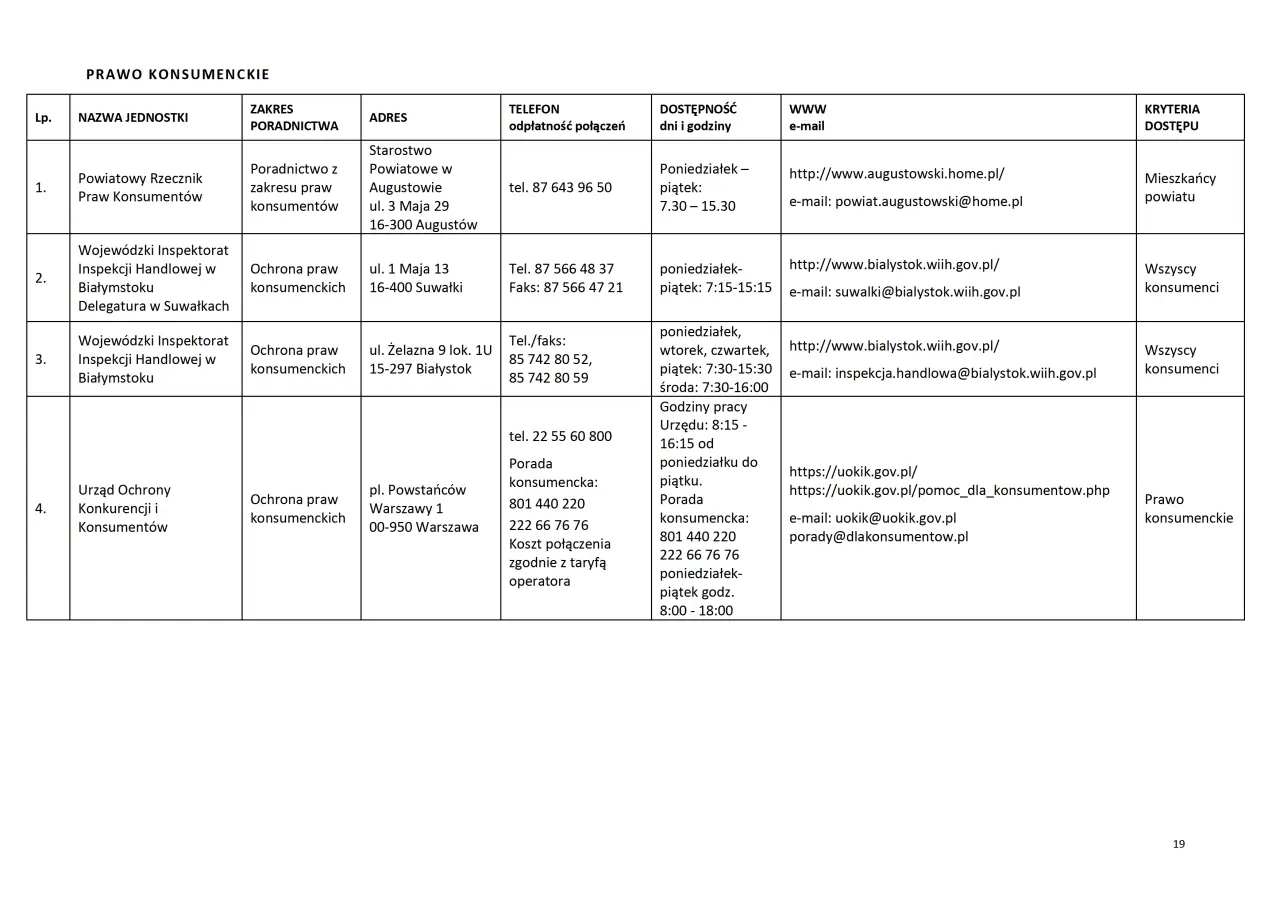 PRAWO KONSUMENCKIE

| Lp. | NAZWA JEDNOSTKI | ZAKRES PORADNICTWA | ADRES | TELEFON odpłatność połączeń | DOSTĘPNOŚĆ dni i godziny | WWW e-mail | KRYTERIA DOSTĘPU |
|---|---|---|---|---|---|---|---|
| 1. | Powiatowy Rzecznik Praw Konsumentów | Poradnictwo z zakresu praw konsumentów | Starostwo Powiatowe w Augustowie ul. 3 Maja 29 16-300 Augustów | tel. 87 643 96 50 | Poniedziałek – piątek: 7.30 – 15.30 | http://www.augustowski.home.pl/ e-mail: powiat.augustowski@home.pl | Mieszkańcy powiatu |
| 2. | Wojewódzki Inspektorat Inspekcji Handlowej w Białymstoku Delegatura w Suwałkach | Ochrona praw konsumenckich | ul. 1 Maja 13 16-400 Suwałki | Tel. 87 566 48 37 Faks: 87 566 47 21 | poniedziałek-piątek: 7:15-15:15 | http://www.bialystok.wiih.gov.pl/ e-mail: suwalki@bialystok.wiih.gov.pl | Wszyscy konsumenci |
| 3. | Wojewódzki Inspektorat Inspekcji Handlowej w Białymstoku | Ochrona praw konsumenckich | ul. Żelazna 9 lok. 1U 15-297 Białystok | Tel./faks: 85 742 80 52, 85 742 80 59 | poniedziałek, wtorek, czwartek, piątek: 7:30-15:30 środa: 7:30-16:00 | http://www.bialystok.wiih.gov.pl/ e-mail: inspekcja.handlowa@bialystok.wiih.gov.pl | Wszyscy konsumenci |
| 4. | Urząd Ochrony Konkurencji i Konsumentów | Ochrona praw konsumenckich | pl. Powstańców Warszawy 1 00-950 Warszawa | tel. 22 55 60 800 Porada konsumencka: 801 440 220 222 66 76 76 Koszt połączenia zgodnie z taryfą operatora | Godziny pracy Urzędu: 8:15 - 16:15 od poniedziałku do piątku. Porada konsumencka: 801 440 220 222 66 76 76 poniedziałek-piątek godz. 8:00 - 18:00 | https://uokik.gov.pl/ https://uokik.gov.pl/pomoc_dla_konsumentow.php e-mail: uokik@uokik.gov.pl porady@dlakonsumentow.pl | Prawo konsumenckie |

19